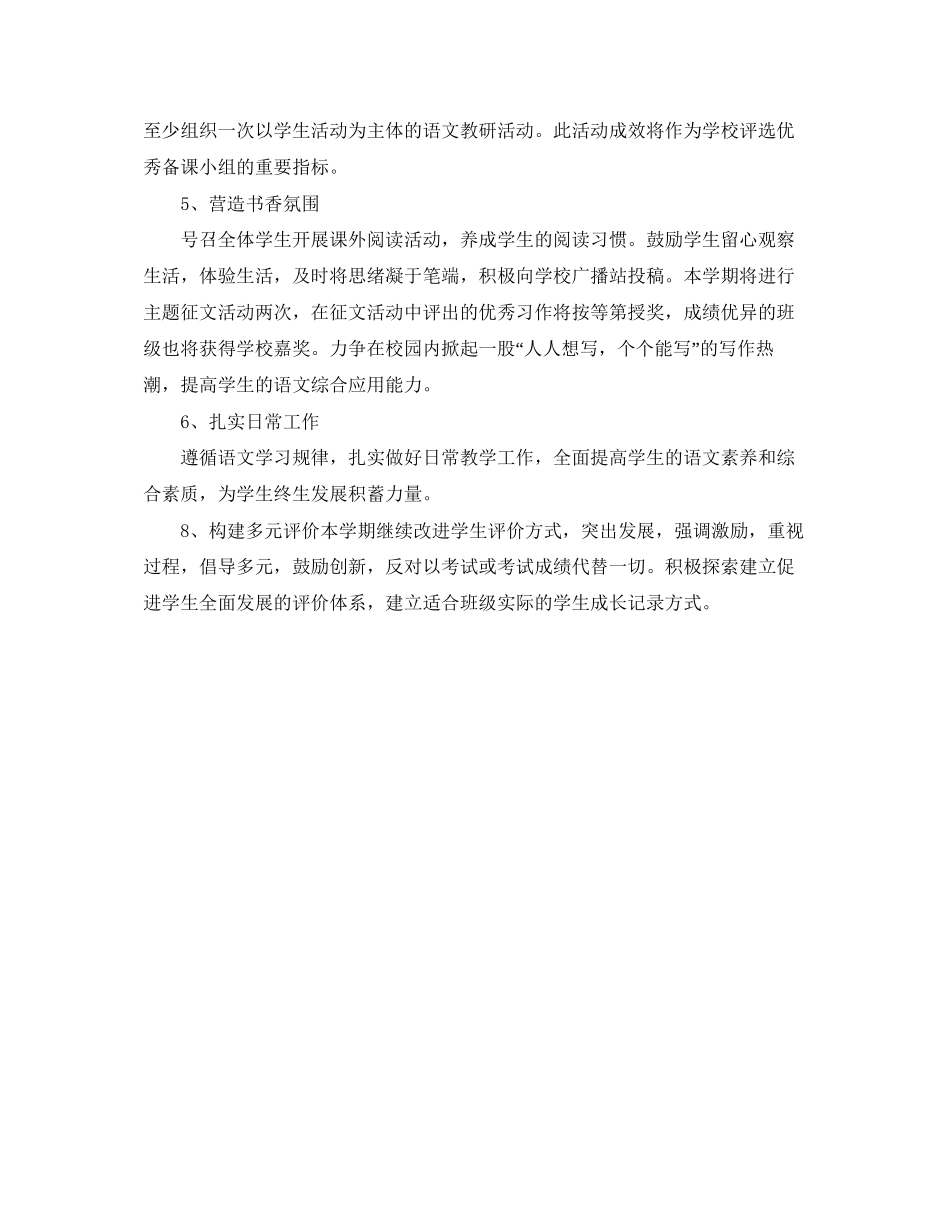 至少组织一次以学生活动为主体的语文教研活动。此活动成效将作为学校评选优秀备课小组的重要指标。

5、营造书香氛围

号召全体学生开展课外阅读活动，养成学生的阅读习惯。鼓励学生留心观察生活，体验生活，及时将思绪凝于笔端，积极向学校广播站投稿。本学期将进行主题征文活动两次，在征文活动中评出的优秀习作将按等第授奖，成绩优异的班级也将获得学校嘉奖。力争在校园内掀起一股“人人想写，个个能写”的写作热潮，提高学生的语文综合应用能力。

6、扎实日常工作

遵循语文学习规律，扎实做好日常教学工作，全面提高学生的语文素养和综合素质，为学生终生发展积蓄力量。

8、构建多元评价本学期继续改进学生评价方式，突出发展，强调激励，重视过程，倡导多元，鼓励创新，反对以考试或考试成绩代替一切。积极探索建立促进学生全面发展的评价体系，建立适合班级实际的学生成长记录方式。